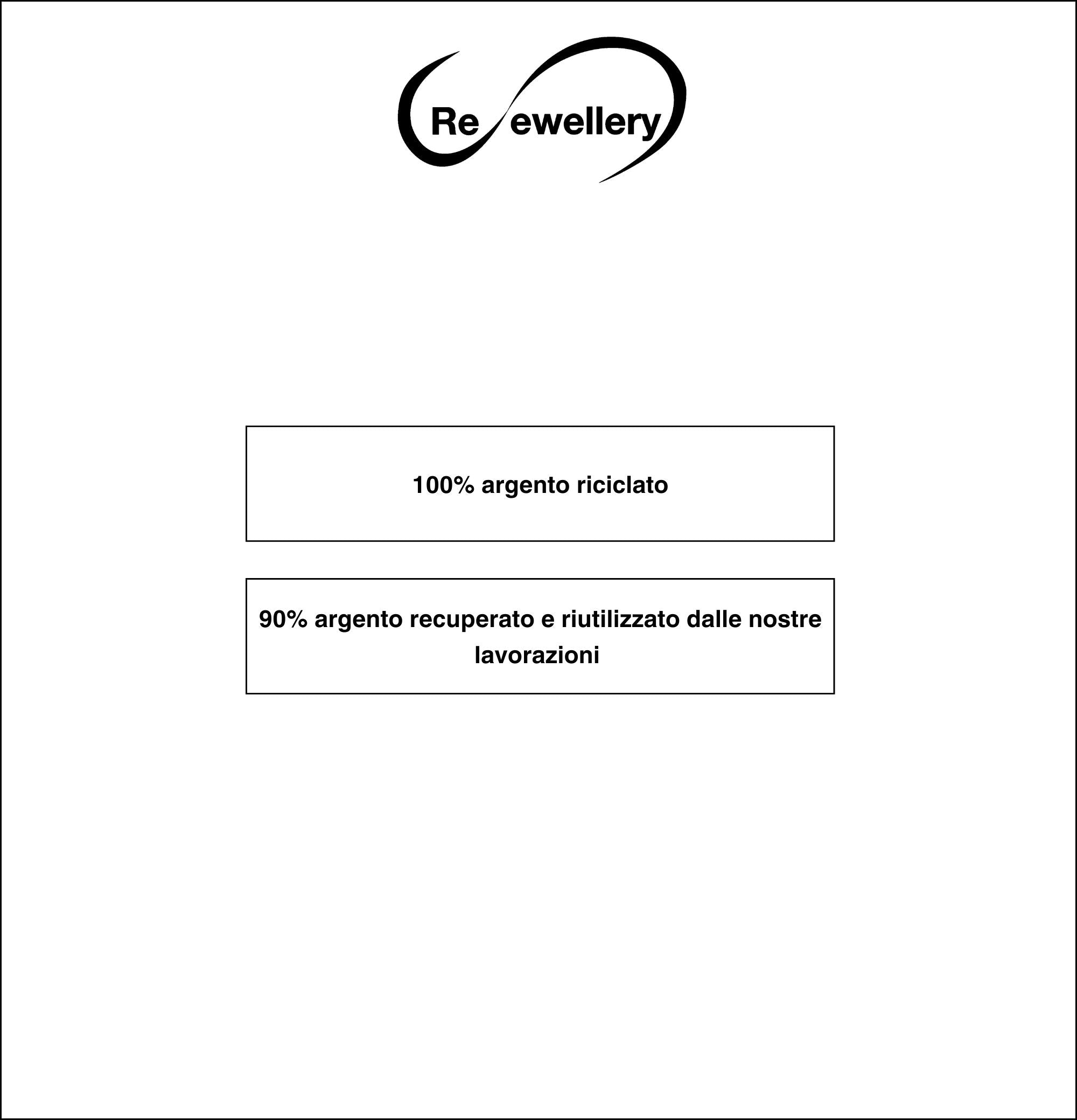 Re ewellery

100% argento riciclato

90% argento recuperato e riutilizzato dalle nostre lavorazioni